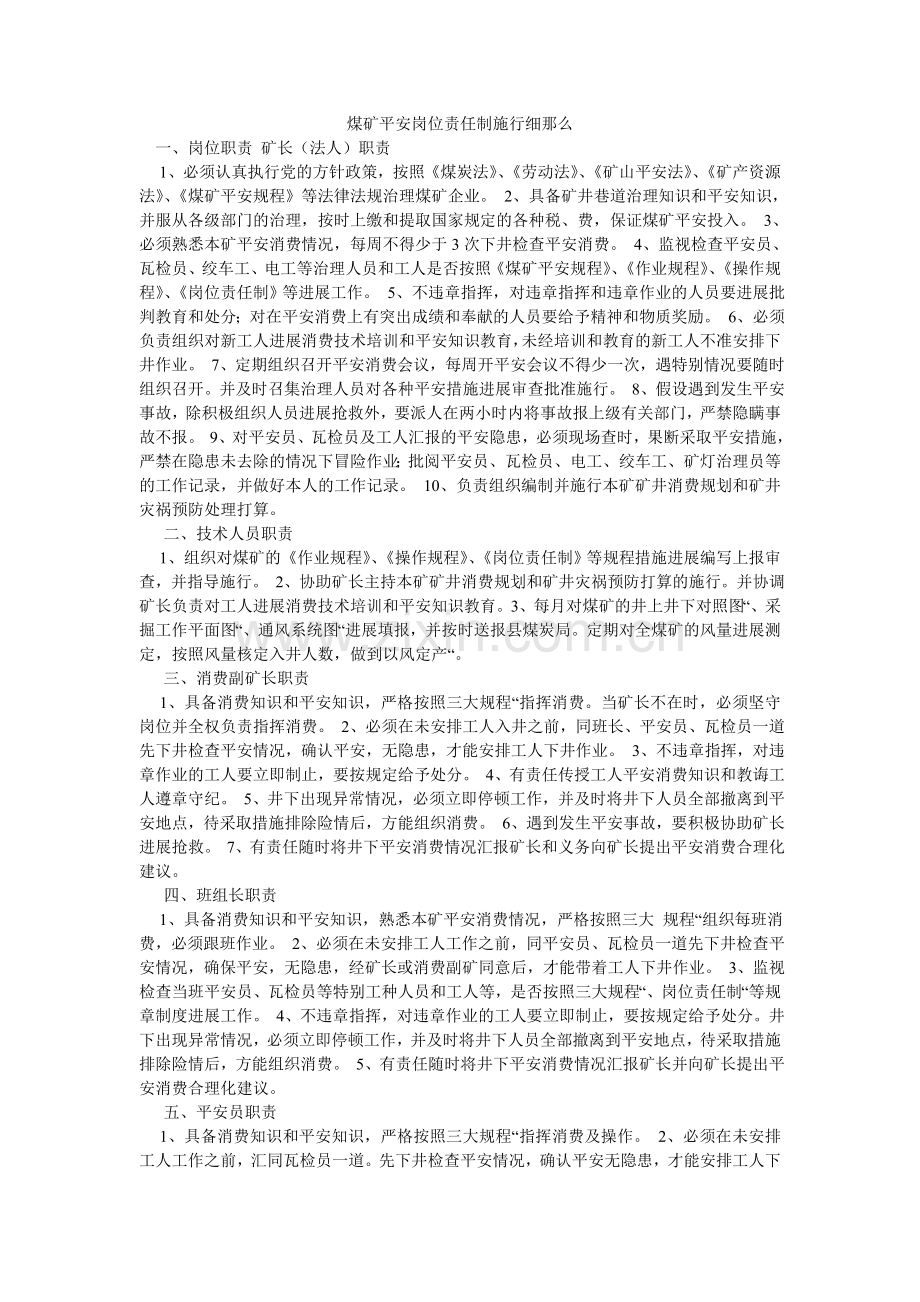 煤矿平安岗位责任制施行细那么

一、岗位职责 矿长（法人）职责

1、必须认真执行党的方针政策，按照《煤炭法》、《劳动法》、《矿山平安法》、《矿产资源法》、《煤矿平安规程》等法律法规治理煤矿企业。 2、具备矿井巷道治理知识和平安知识，并服从各级部门的治理，按时上缴和提取国家规定的各种税、费，保证煤矿平安投入。 3、必须熟悉本矿平安消费情况，每周不得少于3次下井检查平安消费。 4、监视检查平安员、瓦检员、绞车工、电工等治理人员和工人是否按照《煤矿平安规程》、《作业规程》、《操作规程》、《岗位责任制》等进展工作。 5、不违章指挥，对违章指挥和违章作业的人员要进展批判教育和处分；对在平安消费上有突出成绩和奉献的人员要给予精神和物质奖励。 6、必须负责组织对新工人进展消费技术培训和平安知识教育，未经培训和教育的新工人不准安排下井作业。 7、定期组织召开平安消费会议，每周开平安会议不得少一次，遇特别情况要随时组织召开。并及时召集治理人员对各种平安措施进展审查批准施行。 8、假设遇到发生平安事故，除积极组织人员进展抢救外，要派人在两小时内将事故报上级有关部门，严禁隐瞒事故不报。 9、对平安员、瓦检员及工人汇报的平安隐患，必须现场查时，果断采取平安措施，严禁在隐患未去除的情况下冒险作业；批阅平安员、瓦检员、电工、绞车工、矿灯治理员等的工作记录，并做好本人的工作记录。 10、负责组织编制并施行本矿矿井消费规划和矿井灾祸预防处理打算。

二、技术人员职责

1、组织对煤矿的《作业规程》、《操作规程》、《岗位责任制》等规程措施进展编写上报审查，并指导施行。 2、协助矿长主持本矿矿井消费规划和矿井灾祸预防打算的施行。并协调矿长负责对工人进展消费技术培训和平安知识教育。3、每月对煤矿的井上井下对照图“、采掘工作平面图“、通风系统图“进展填报，并按时送报县煤炭局。定期对全煤矿的风量进展测定，按照风量核定入井人数，做到以风定产“。

三、消费副矿长职责

1、具备消费知识和平安知识，严格按照三大规程“指挥消费。当矿长不在时，必须坚守岗位并全权负责指挥消费。 2、必须在未安排工人入井之前，同班长、平安员、瓦检员一道先下井检查平安情况，确认平安，无隐患，才能安排工人下井作业。 3、不违章指挥，对违章作业的工人要立即制止，要按规定给予处分。 4、有责任传授工人平安消费知识和教诲工人遵章守纪。 5、井下出现异常情况，必须立即停顿工作，并及时将井下人员全部撤离到平安地点，待采取措施排除险情后，方能组织消费。 6、遇到发生平安事故，要积极协助矿长进展抢救。 7、有责任随时将井下平安消费情况汇报矿长和义务向矿长提出平安消费合理化建议。

四、班组长职责

1、具备消费知识和平安知识，熟悉本矿平安消费情况，严格按照三大 规程“组织每班消费，必须跟班作业。 2、必须在未安排工人工作之前，同平安员、瓦检员一道先下井检查平安情况，确保平安，无隐患，经矿长或消费副矿同意后，才能带着工人下井作业。 3、监视检查当班平安员、瓦检员等特别工种人员和工人等，是否按照三大规程“、岗位责任制“等规章制度进展工作。 4、不违章指挥，对违章作业的工人要立即制止，要按规定给予处分。井下出现异常情况，必须立即停顿工作，并及时将井下人员全部撤离到平安地点，待采取措施排除险情后，方能组织消费。 5、有责任随时将井下平安消费情况汇报矿长并向矿长提出平安消费合理化建议。

五、平安员职责

1、具备消费知识和平安知识，严格按照三大规程“指挥消费及操作。 2、必须在未安排工人工作之前，汇同瓦检员一道。先下井检查平安情况，确认平安无隐患，才能安排工人下